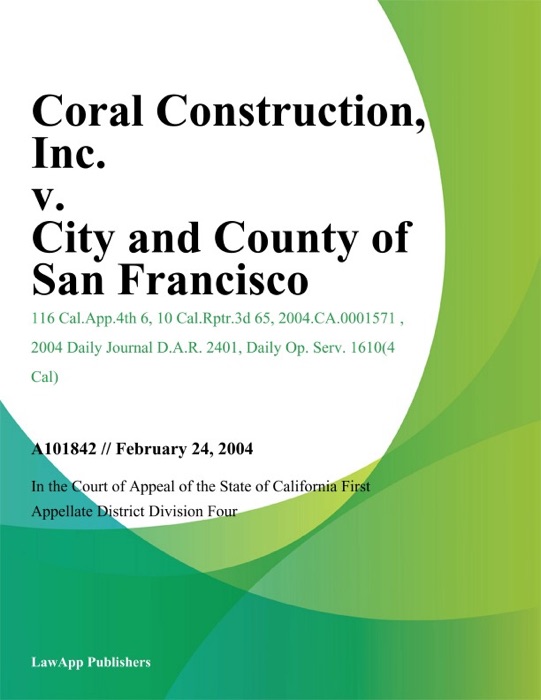 Coral Construction, Inc. v. City and County of San Francisco

116 Cal.App.4th 6, 10 Cal.Rptr.3d 65, 2004.CA.0001571 , 2004 Daily Journal D.A.R. 2401, Daily Op. Serv. 1610(4 Cal)

A101842 // February 24, 2004

In the Court of Appeal of the State of California First Appellate District Division Four

LawApp Publishers